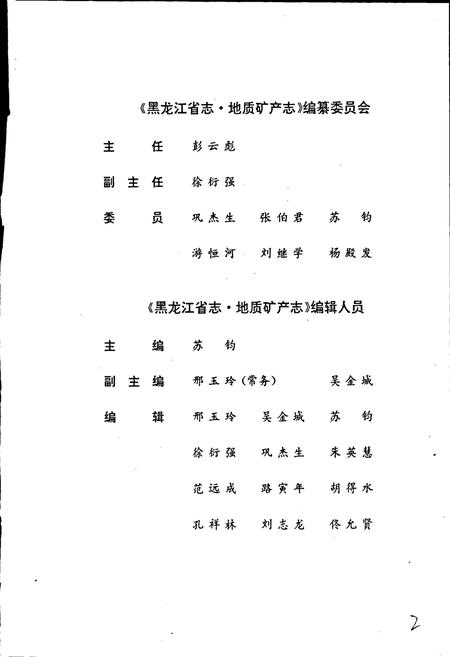 《黑龙江省志·地质矿产志》编纂委员会

主　任　彭云彪

副主任　徐衍强

委　员　巩杰生　张伯君　苏　钧

游恒河　刘继学　杨殿发

《黑龙江省志·地质矿产志》编辑人员

主　编　苏　钧

副主编　邢玉玲（常务）　吴金城

编　辑　邢玉玲　吴金城　苏　钧

徐衍强　巩杰生　朱英慧

范远成　路寅年　胡得水

孔祥林　刘志龙　佟允贤

2